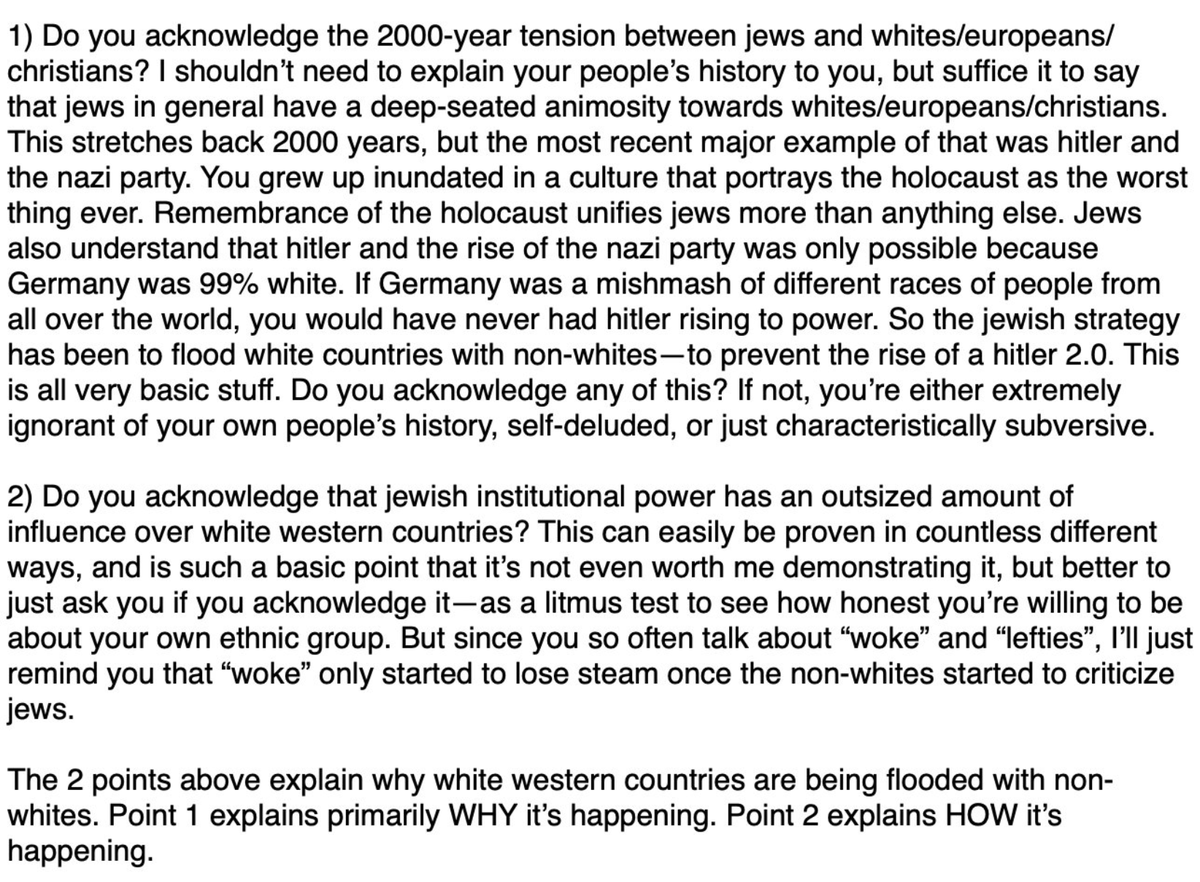 1) Do you acknowledge the 2000-year tension between jews and whites/europeans/christians? I shouldn't need to explain your people's history to you, but suffice it to say that jews in general have a deep-seated animosity towards whites/europeans/christians. This stretches back 2000 years, but the most recent major example of that was hitler and the nazi party. You grew up inundated in a culture that portrays the holocaust as the worst thing ever. Remembrance of the holocaust unifies jews more than anything else. Jews also understand that hitler and the rise of the nazi party was only possible because Germany was 99% white. If Germany was a mishmash of different races of people from all over the world, you would have never had hitler rising to power. So the jewish strategy has been to flood white countries with non-whites—to prevent the rise of a hitler 2.0. This is all very basic stuff. Do you acknowledge any of this? If not, you're either extremely ignorant of your own people's history, self-deluded, or just characteristically subversive.

2) Do you acknowledge that jewish institutional power has an outsized amount of influence over white western countries? This can easily be proven in countless different ways, and is such a basic point that it's not even worth me demonstrating it, but better to just ask you if you acknowledge it—as a litmus test to see how honest you're willing to be about your own ethnic group. But since you so often talk about "woke" and "lefties", I'll just remind you that "woke" only started to lose steam once the non-whites started to criticize jews.

The 2 points above explain why white western countries are being flooded with non-whites. Point 1 explains primarily WHY it's happening. Point 2 explains HOW it's happening.